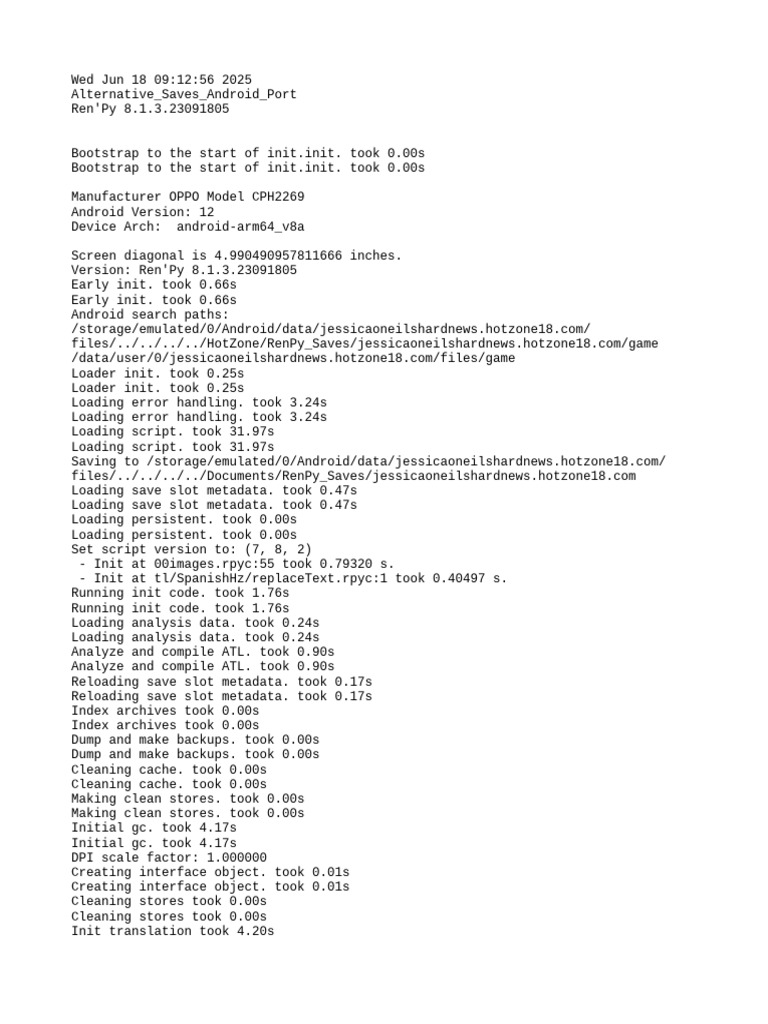 Wed Jun 18 09:12:56 2025
Alternative_Saves_Android_Port
Ren'Py 8.1.3.23091805

Bootstrap to the start of init.init. took 0.00s
Bootstrap to the start of init.init. took 0.00s

Manufacturer OPPO Model CPH2269
Android Version: 12
Device Arch:  android-arm64_v8a

Screen diagonal is 4.990490957811666 inches.
Version: Ren'Py 8.1.3.23091805
Early init. took 0.66s
Early init. took 0.66s
Android search paths:
/storage/emulated/0/Android/data/jessicaoneilshardnews.hotzone18.com/files/../../../../HotZone/RenPy_Saves/jessicaoneilshardnews.hotzone18.com/game
/data/user/0/jessicaoneilshardnews.hotzone18.com/files/game
Loader init. took 0.25s
Loader init. took 0.25s
Loading error handling. took 3.24s
Loading error handling. took 3.24s
Loading script. took 31.97s
Loading script. took 31.97s
Saving to /storage/emulated/0/Android/data/jessicaoneilshardnews.hotzone18.com/files/../../../../Documents/RenPy_Saves/jessicaoneilshardnews.hotzone18.com
Loading save slot metadata. took 0.47s
Loading save slot metadata. took 0.47s
Loading persistent. took 0.00s
Loading persistent. took 0.00s
Set script version to: (7, 8, 2)
 - Init at 00images.rpyc:55 took 0.79320 s.
 - Init at tl/SpanishHz/replaceText.rpyc:1 took 0.40497 s.
Running init code. took 1.76s
Running init code. took 1.76s
Loading analysis data. took 0.24s
Loading analysis data. took 0.24s
Analyze and compile ATL. took 0.90s
Analyze and compile ATL. took 0.90s
Reloading save slot metadata. took 0.17s
Reloading save slot metadata. took 0.17s
Index archives took 0.00s
Index archives took 0.00s
Dump and make backups. took 0.00s
Dump and make backups. took 0.00s
Cleaning cache. took 0.00s
Cleaning cache. took 0.00s
Making clean stores. took 0.00s
Making clean stores. took 0.00s
Initial gc. took 4.17s
Initial gc. took 4.17s
DPI scale factor: 1.000000
Creating interface object. took 0.01s
Creating interface object. took 0.01s
Cleaning stores took 0.00s
Cleaning stores took 0.00s
Init translation took 4.20s